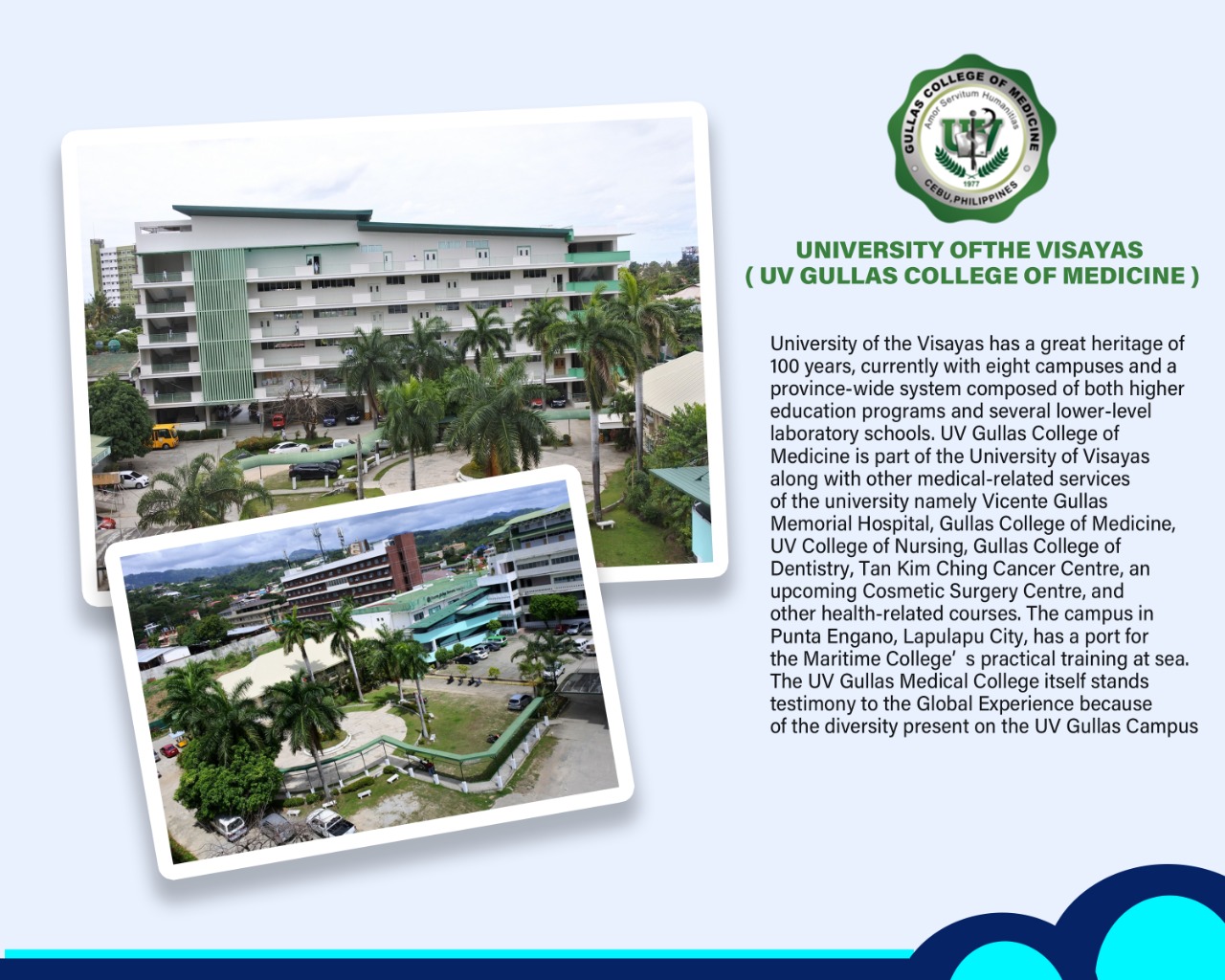 GULLAS COLLEGE OF MEDICINE
Amor Servitum Humanitas
UV
1977
CEBU, PHILIPPINES

UNIVERSITY OFTHE VISAYAS
( UV GULLAS COLLEGE OF MEDICINE )

University of the Visayas has a great heritage of 100 years, currently with eight campuses and a province-wide system composed of both higher education programs and several lower-level laboratory schools. UV Gullas College of Medicine is part of the University of Visayas along with other medical-related services of the university namely Vicente Gullas Memorial Hospital, Gullas College of Medicine, UV College of Nursing, Gullas College of Dentistry, Tan Kim Ching Cancer Centre, an upcoming Cosmetic Surgery Centre, and other health-related courses. The campus in Punta Engano, Lapulapu City, has a port for the Maritime College' s practical training at sea. The UV Gullas Medical College itself stands testimony to the Global Experience because of the diversity present on the UV Gullas Campus